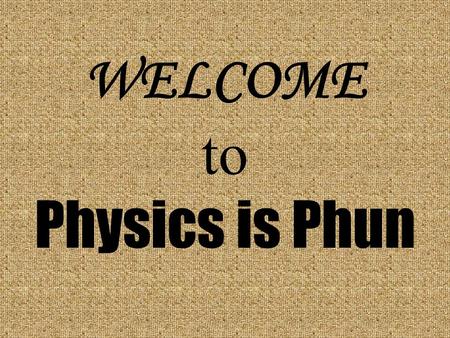 WELCOME
to
Physics is Phun